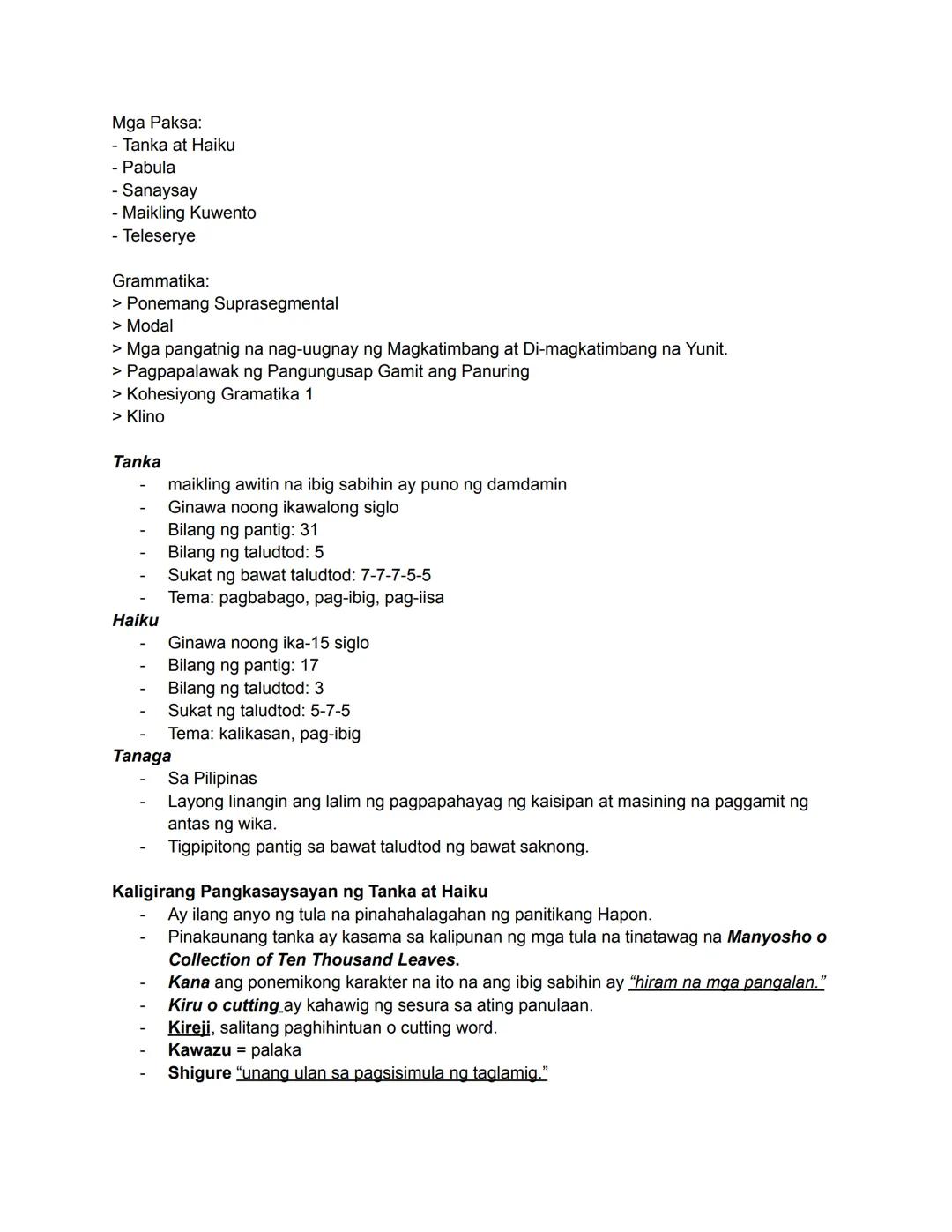 Mga Paksa:
- Tanka at Haiku
- Pabula
- Sanaysay
- Maikling Kuwento
- Teleserye

Grammatika:
> Ponemang Suprasegmental
> Modal
> Mga pangatnig na nag-uugnay ng Magkatimbang at Di-magkatimbang na Yunit.
> Pagpapalawak ng Pangungusap Gamit ang Panuring
> Kohesiyong Gramatika 1
> Klino

Tanka
- maikling awitin na ibig sabihin ay puno ng damdamin
- Ginawa noong ikawalong siglo
- Bilang ng pantig: 31
- Bilang ng taludtod: 5
- Sukat ng bawat taludtod: 7-7-7-5-5
- Tema: pagbabago, pag-ibig, pag-iisa

Haiku
- Ginawa noong ika-15 siglo
- Bilang ng pantig: 17
- Bilang ng taludtod: 3
- Sukat ng taludtod: 5-7-5
- Tema: kalikasan, pag-ibig

Tanaga
- Sa Pilipinas
- Layong linangin ang lalim ng pagpapahayag ng kaisipan at masining na paggamit ng antas ng wika.
- Tigpipitong pantig sa bawat taludtod ng bawat saknong.

Kaligirang Pangkasaysayan ng Tanka at Haiku
- Ay ilang anyo ng tula na pinahahalagahan ng panitikang Hapon.
- Pinakaunang tanka ay kasama sa kalipunan ng mga tula na tinatawag na Manyosho o Collection of Ten Thousand Leaves.
- Kana ang ponemikong karakter na ito na ang ibig sabihin ay "hiram na mga pangalan."
- Kiru o cutting ay kahawig ng sesura sa ating panulaan.
- Kireji, salitang paghihintuan o cutting word.
- Kawazu = palaka
- Shigure "unang ulan sa pagsisimula ng taglamig."